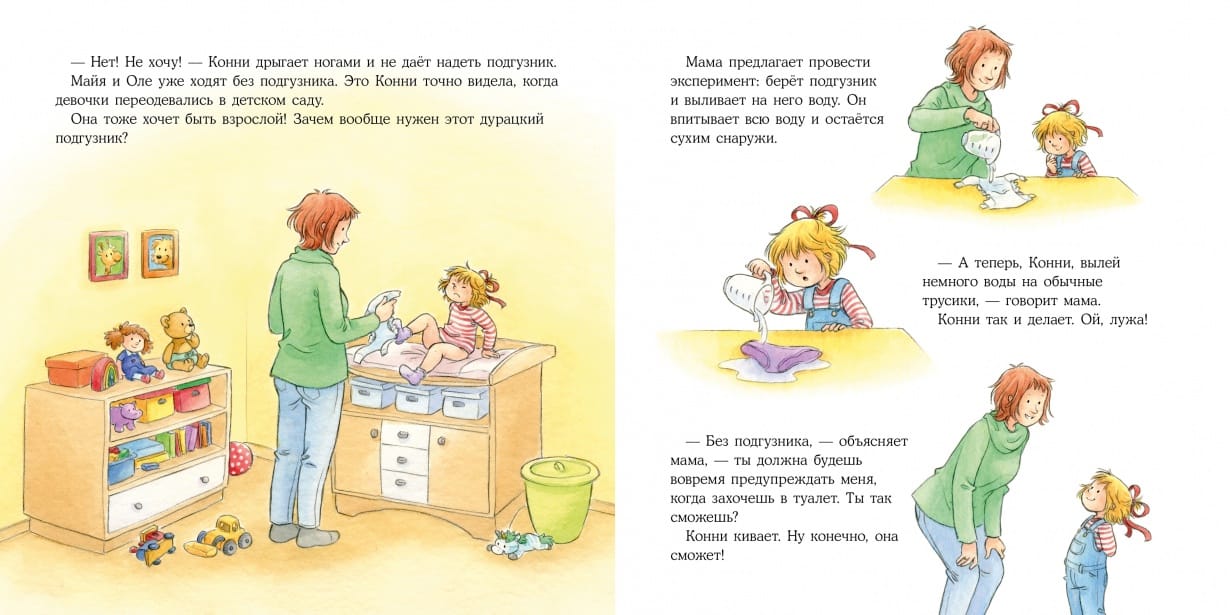 — Нет! Не хочу! — Конни дрыгает ногами и не даёт надеть подгузник.

Майя и Оле уже ходят без подгузника. Это Конни точно видела, когда девочки переодевались в детском саду.

Она тоже хочет быть взрослой! Зачем вообще нужен этот дурацкий подгузник?

Мама предлагает провести эксперимент: берёт подгузник и выливает на него воду. Он впитывает всю воду и остаётся сухим снаружи.

— А теперь, Конни, вылей немного воды на обычные трусики, — говорит мама.

Конни так и делает. Ой, лужа!

— Без подгузника, — объясняет мама, — ты должна будешь вовремя предупреждать меня, когда захочешь в туалет. Ты так сможешь?

Конни кивает. Ну конечно, она сможет!